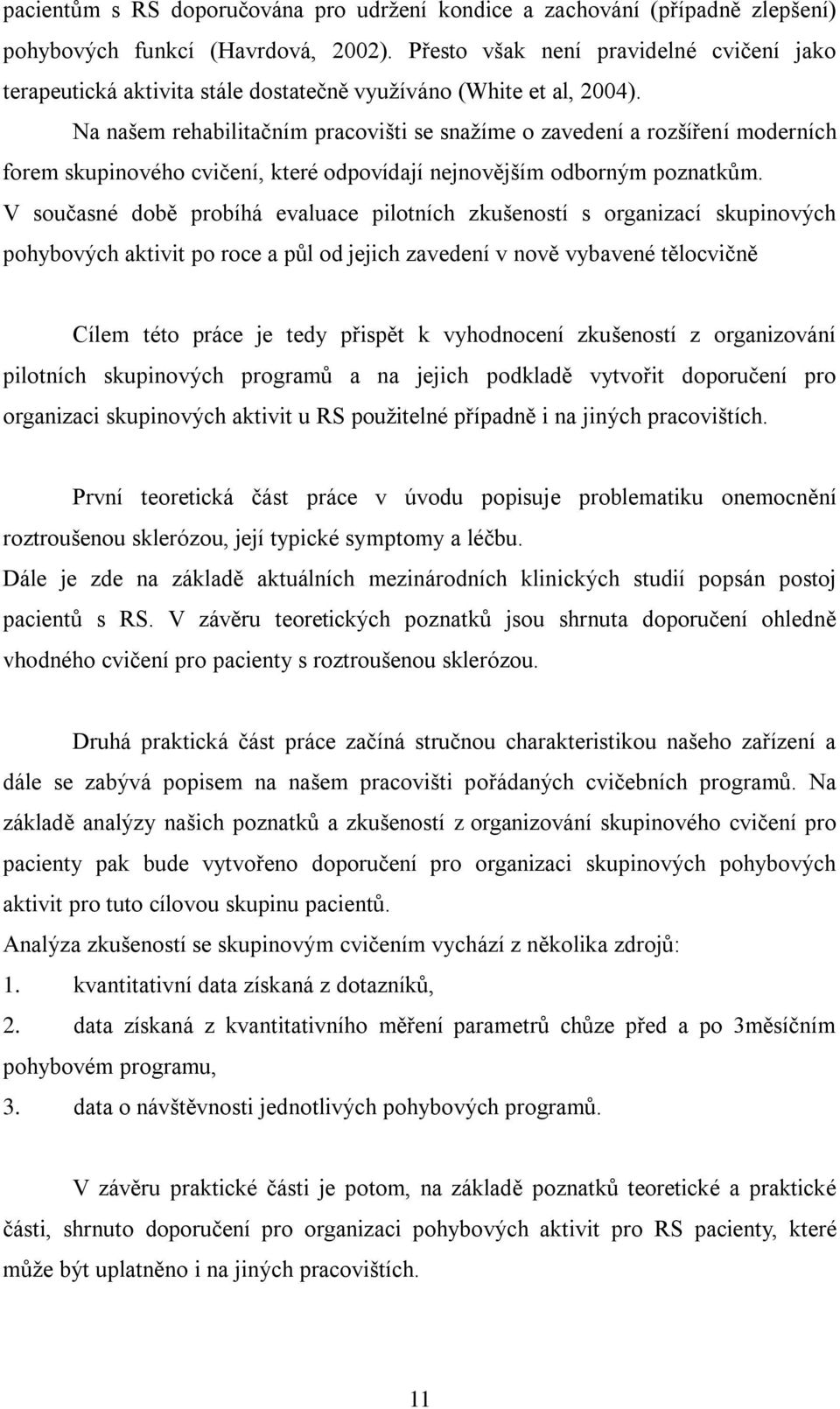 pacientům s RS doporučována pro udržení kondice a zachování (případně zlepšení) pohybových funkcí (Havrdová, 2002). Přesto však není pravidelné cvičení jako terapeutická aktivita stále dostatečně využíváno (White et al, 2004).

Na našem rehabilitačním pracovišti se snažíme o zavedení a rozšíření moderních forem skupinového cvičení, které odpovídají nejnovějším odborným poznatkům.

V současné době probíhá evaluace pilotních zkušeností s organizací skupinových pohybových aktivit po roce a půl od jejich zavedení v nově vybavené tělocvičně

Cílem této práce je tedy přispět k vyhodnocení zkušeností z organizování pilotních skupinových programů a na jejich podkladě vytvořit doporučení pro organizaci skupinových aktivit u RS použitelné případně i na jiných pracovištích.

První teoretická část práce v úvodu popisuje problematiku onemocnění roztroušenou sklerózou, její typické symptomy a léčbu.

Dále je zde na základě aktuálních mezinárodních klinických studií popsán postoj pacientů s RS. V závěru teoretických poznatků jsou shrnuta doporučení ohledně vhodného cvičení pro pacienty s roztroušenou sklerózou.

Druhá praktická část práce začíná stručnou charakteristikou našeho zařízení a dále se zabývá popisem na našem pracovišti pořádaných cvičebních programů. Na základě analýzy našich poznatků a zkušeností z organizování skupinového cvičení pro pacienty pak bude vytvořeno doporučení pro organizaci skupinových pohybových aktivit pro tuto cílovou skupinu pacientů.

Analýza zkušeností se skupinovým cvičením vychází z několika zdrojů:

1. kvantitativní data získaná z dotazníků,

2. data získaná z kvantitativního měření parametrů chůze před a po 3měsíčním pohybovém programu,

3. data o návštěvnosti jednotlivých pohybových programů.

V závěru praktické části je potom, na základě poznatků teoretické a praktické části, shrnuto doporučení pro organizaci pohybových aktivit pro RS pacienty, které může být uplatněno i na jiných pracovištích.

11